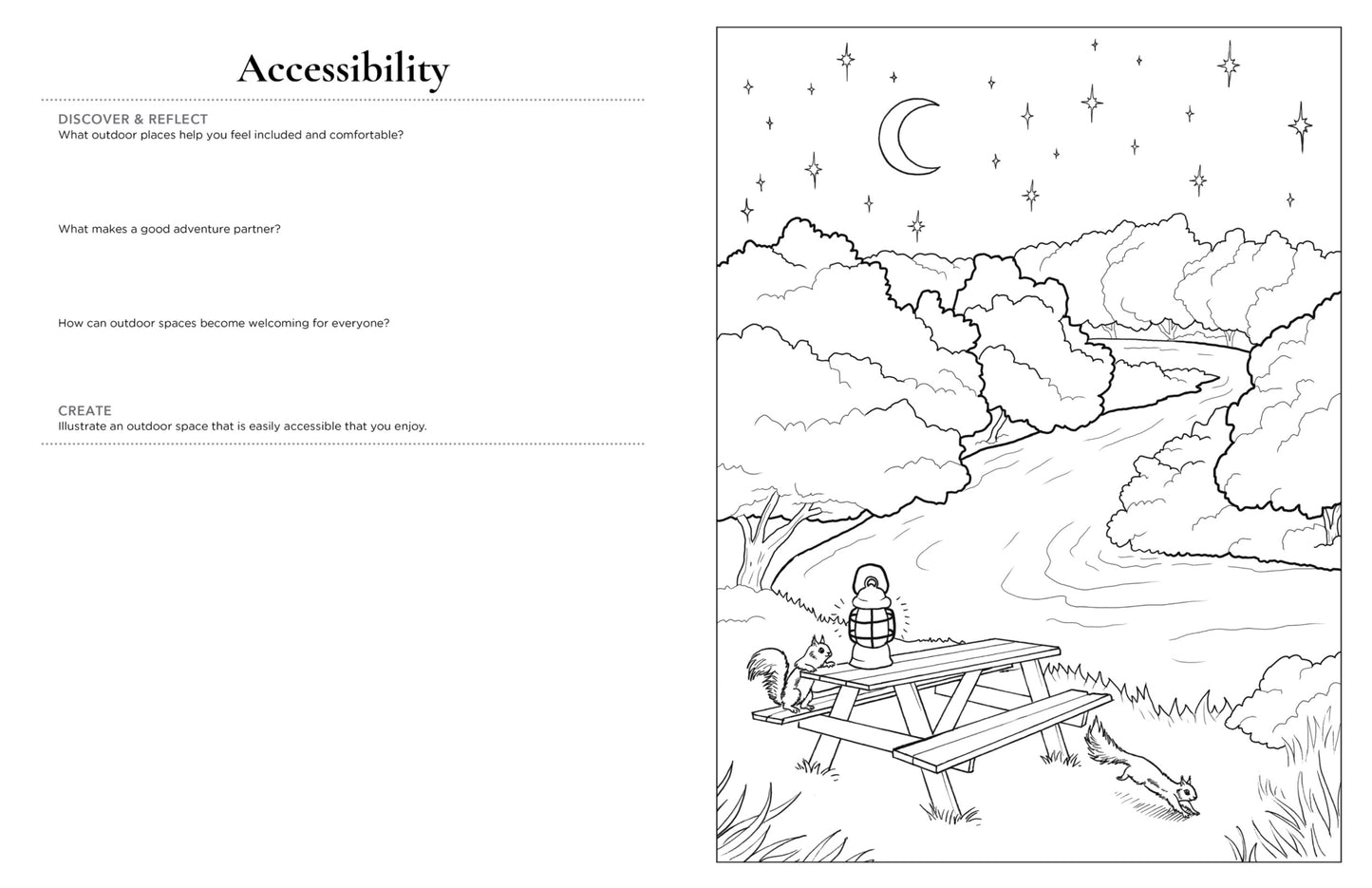 Accessibility

DISCOVER & REFLECT
What outdoor places help you feel included and comfortable?

What makes a good adventure partner?

How can outdoor spaces become welcoming for everyone?

CREATE
Illustrate an outdoor space that is easily accessible that you enjoy.